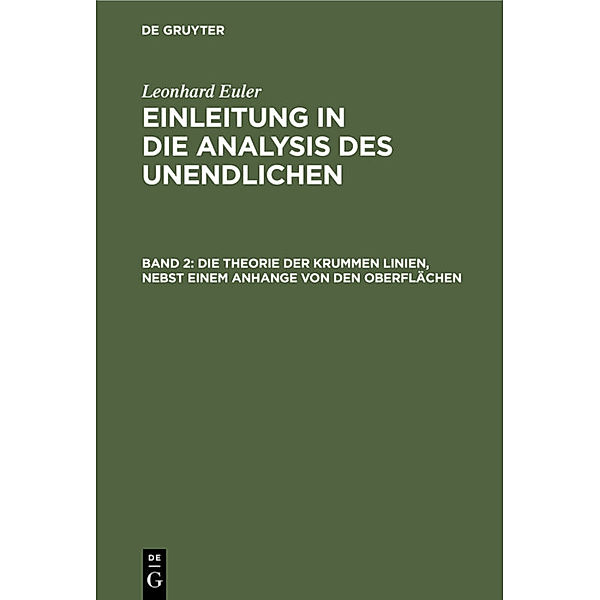 DE GRUYTER

Leonhard Euler

EINLEITUNG IN DIE ANALYSIS DES UNENDLICHEN

BAND 2: DIE THEORIE DER KRUMMEN LINIEN, NEBST EINEM ANHANGE VON DEN OBERFLÄCHEN

DE
G